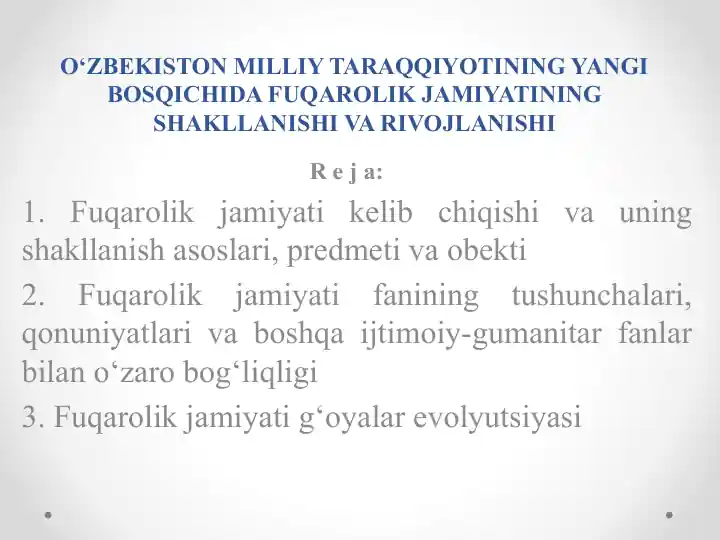 O‘ZBEKISTON MILLIY TARAQQIYOTINING YANGI BOSQICHIDA FUQAROLIK JAMIYATINING SHAKLLANISHI VA RIVOJLANISHI

R e j a:

1. Fuqarolik jamiyati kelib chiqishi va uning shakllanish asoslari, predmeti va obekti

2. Fuqarolik jamiyati fanining tushunchalari, qonuniyatlari va boshqa ijtimoiy-gumanitar fanlar bilan o‘zaro bog‘liqligi

3. Fuqarolik jamiyati g‘oyalar evolyutsiyasi